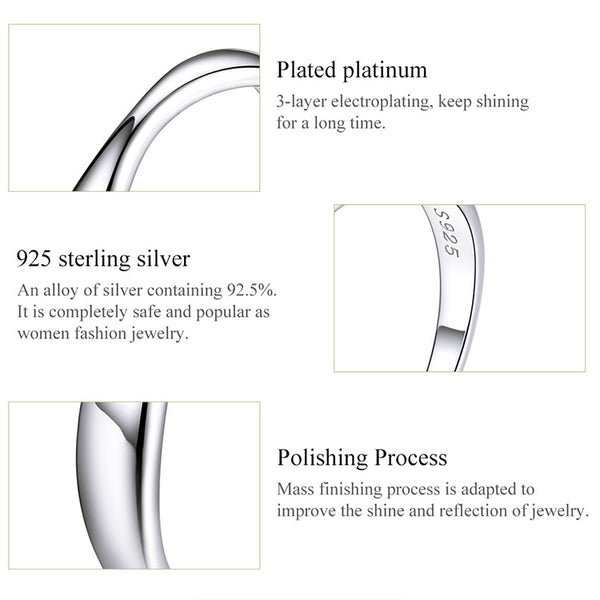 Plated platinum

3-layer electroplating, keep shining for a long time.

925 sterling silver

An alloy of silver containing 92.5%. It is completely safe and popular as women fashion jewelry.

S925

Polishing Process

Mass finishing process is adapted to improve the shine and reflection of jewelry.